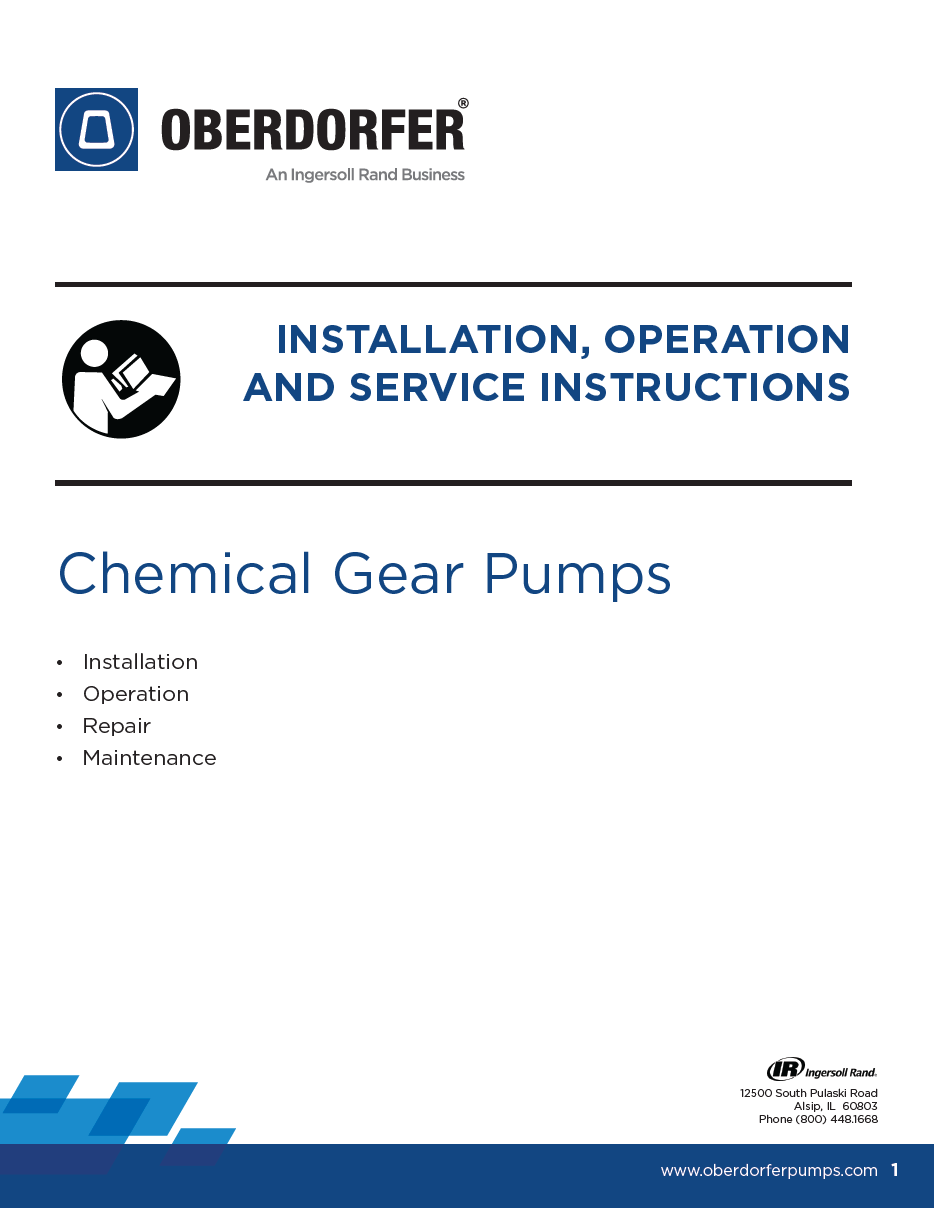 OBERDORFER®
An Ingersoll Rand Business

INSTALLATION, OPERATION AND SERVICE INSTRUCTIONS

Chemical Gear Pumps

• Installation
• Operation
• Repair
• Maintenance

IR Ingersoll Rand.
12500 South Pulaski Road
Alsip, IL 60803
Phone (800) 448.1668

www.oberdorferpumps.com 1